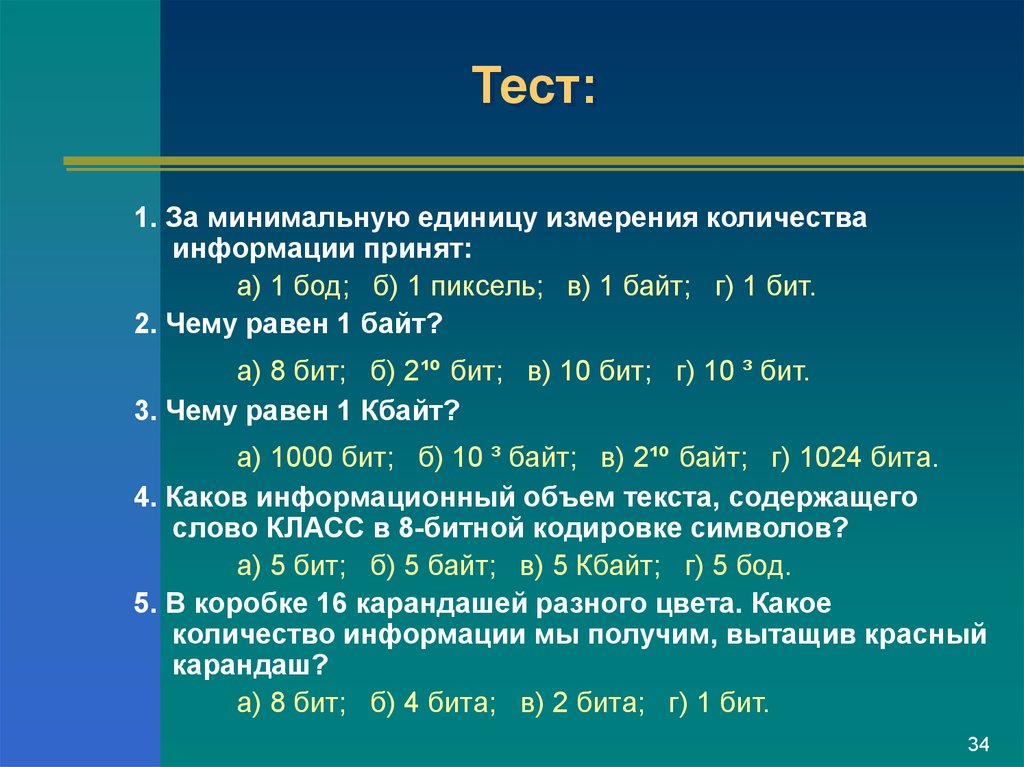 Тест:

1. За минимальную единицу измерения количества информации принят:

а) 1 бод; б) 1 пиксель; в) 1 байт; г) 1 бит.

2. Чему равен 1 байт?

а) 8 бит; б) $2^{10}$ бит; в) 10 бит; г) $10^3$ бит.

3. Чему равен 1 Кбайт?

а) 1000 бит; б) $10^3$ байт; в) $2^{10}$ байт; г) 1024 бита.

4. Каков информационный объем текста, содержащего слово КЛАСС в 8-битной кодировке символов?

а) 5 бит; б) 5 байт; в) 5 Кбайт; г) 5 бод.

5. В коробке 16 карандашей разного цвета. Какое количество информации мы получим, вытащив красный карандаш?

а) 8 бит; б) 4 бита; в) 2 бита; г) 1 бит.

34